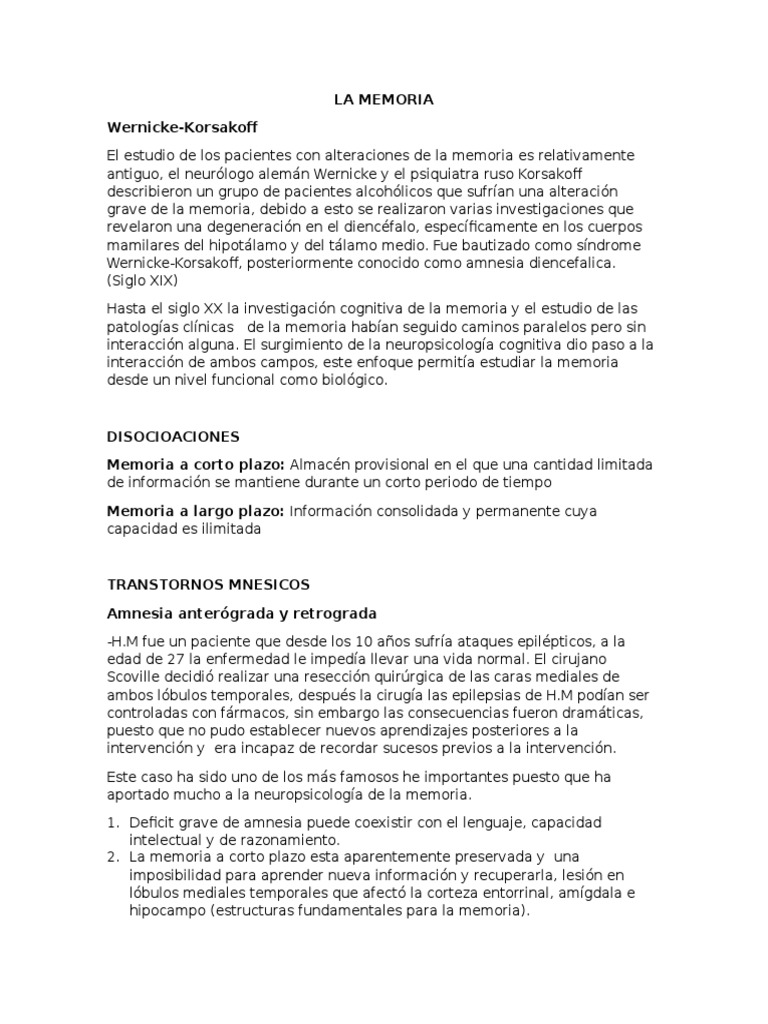 LA MEMORIA

Wernicke-Korsakoff

El estudio de los pacientes con alteraciones de la memoria es relativamente antiguo, el neurólogo alemán Wernicke y el psiquiatra ruso Korsakoff describieron un grupo de pacientes alcohólicos que sufrían una alteración grave de la memoria, debido a esto se realizaron varias investigaciones que revelaron una degeneración en el diencéfalo, específicamente en los cuerpos mamilares del hipotálamo y del tálamo medio. Fue bautizado como síndrome Wernicke-Korsakoff, posteriormente conocido como amnesia diencefalica. (Siglo XIX)

Hasta el siglo XX la investigación cognitiva de la memoria y el estudio de las patologías clínicas de la memoria habían seguido caminos paralelos pero sin interacción alguna. El surgimiento de la neuropsicología cognitiva dio paso a la interacción de ambos campos, este enfoque permitía estudiar la memoria desde un nivel funcional como biológico.

DISOCIOACIONES

Memoria a corto plazo: Almacén provisional en el que una cantidad limitada de información se mantiene durante un corto periodo de tiempo

Memoria a largo plazo: Información consolidada y permanente cuya capacidad es ilimitada

TRANSTORNOS MNESICOS

Amnesia anterógrada y retrograda

-H.M fue un paciente que desde los 10 años sufría ataques epilépticos, a la edad de 27 la enfermedad le impedía llevar una vida normal. El cirujano Scoville decidió realizar una resección quirúrgica de las caras mediales de ambos lóbulos temporales, después la cirugía las epilepsias de H.M podían ser controladas con fármacos, sin embargo las consecuencias fueron dramáticas, puesto que no pudo establecer nuevos aprendizajes posteriores a la intervención y era incapaz de recordar sucesos previos a la intervención.

Este caso ha sido uno de los más famosos he importantes puesto que ha aportado mucho a la neuropsicología de la memoria.

1. Deficit grave de amnesia puede coexistir con el lenguaje, capacidad intelectual y de razonamiento.
2. La memoria a corto plazo esta aparentemente preservada y una imposibilidad para aprender nueva información y recuperarla, lesión en lóbulos mediales temporales que afectó la corteza entorrinal, amígdala e hipocampo (estructuras fundamentales para la memoria).